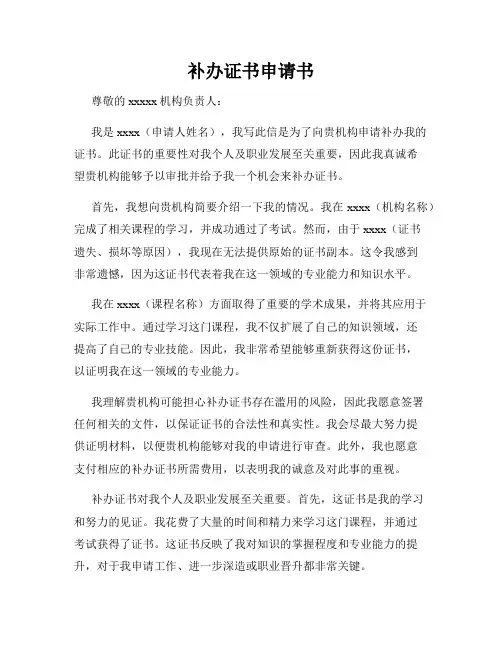 补办证书申请书

尊敬的 xxxxx 机构负责人：

我是 xxxx（申请人姓名），我写此信是为了向贵机构申请补办我的证书。此证书的重要性对我个人及职业发展至关重要，因此我真诚希望贵机构能够予以审批并给予我一个机会来补办证书。

首先，我想向贵机构简要介绍一下我的情况。我在 xxxx（机构名称）完成了相关课程的学习，并成功通过了考试。然而，由于 xxxx（证书遗失、损坏等原因），我现在无法提供原始的证书副本。这令我感到非常遗憾，因为这证书代表着我在这一领域的专业能力和知识水平。

我在 xxxx（课程名称）方面取得了重要的学术成果，并将其应用于实际工作中。通过学习这门课程，我不仅扩展了自己的知识领域，还提高了自己的专业技能。因此，我非常希望能够重新获得这份证书，以证明我在这一领域的专业能力。

我理解贵机构可能担心补办证书存在滥用的风险，因此我愿意签署任何相关的文件，以保证证书的合法性和真实性。我会尽最大努力提供证明材料，以便贵机构能够对我的申请进行审查。此外，我也愿意支付相应的补办证书所需费用，以表明我的诚意及对此事的重视。

补办证书对我个人及职业发展至关重要。首先，这证书是我的学习和努力的见证。我花费了大量的时间和精力来学习这门课程，并通过考试获得了证书。这证书反映了我对知识的掌握程度和专业能力的提升，对于我申请工作、进一步深造或职业晋升都非常关键。